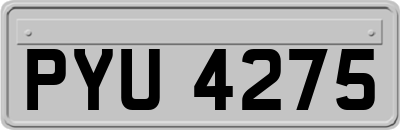 PYU 4275